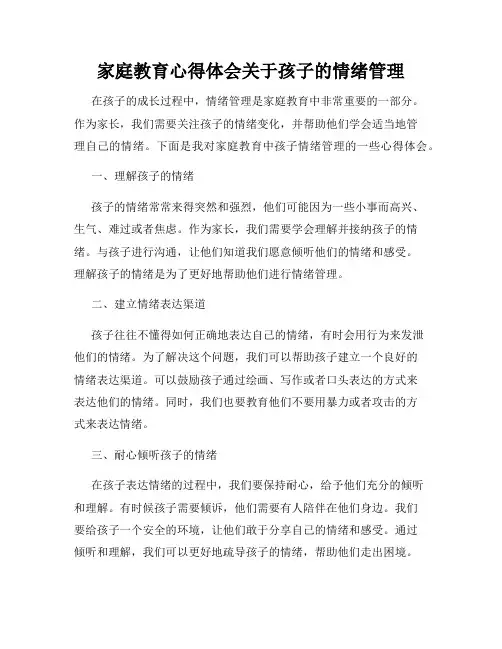 家庭教育心得体会关于孩子的情绪管理

在孩子的成长过程中，情绪管理是家庭教育中非常重要的一部分。作为家长，我们需要关注孩子的情绪变化，并帮助他们学会适当地管理自己的情绪。下面是我对家庭教育中孩子情绪管理的一些心得体会。

一、理解孩子的情绪

孩子的情绪常常来得突然和强烈，他们可能因为一些小事而高兴、生气、难过或者焦虑。作为家长，我们需要学会理解并接纳孩子的情绪。与孩子进行沟通，让他们知道我们愿意倾听他们的情绪和感受。理解孩子的情绪是为了更好地帮助他们进行情绪管理。

二、建立情绪表达渠道

孩子往往不懂得如何正确地表达自己的情绪，有时会用行为来发泄他们的情绪。为了解决这个问题，我们可以帮助孩子建立一个良好的情绪表达渠道。可以鼓励孩子通过绘画、写作或者口头表达的方式来表达他们的情绪。同时，我们也要教育他们不要用暴力或者攻击的方式来表达情绪。

三、耐心倾听孩子的情绪

在孩子表达情绪的过程中，我们要保持耐心，给予他们充分的倾听和理解。有时候孩子需要倾诉，他们需要有人陪伴在他们身边。我们要给孩子一个安全的环境，让他们敢于分享自己的情绪和感受。通过倾听和理解，我们可以更好地疏导孩子的情绪，帮助他们走出困境。